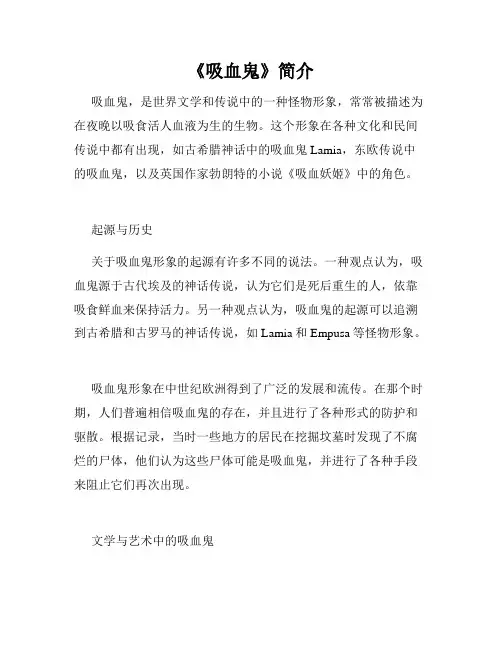 《吸血鬼》简介

吸血鬼，是世界文学和传说中的一种怪物形象，常常被描述为在夜晚以吸食活人血液为生的生物。这个形象在各种文化和民间传说中都有出现，如古希腊神话中的吸血鬼 Lamia，东欧传说中的吸血鬼，以及英国作家勃朗特的小说《吸血妖姬》中的角色。

起源与历史

关于吸血鬼形象的起源有许多不同的说法。一种观点认为，吸血鬼源于古代埃及的神话传说，认为它们是死后重生的人，依靠吸食鲜血来保持活力。另一种观点认为，吸血鬼的起源可以追溯到古希腊和古罗马的神话传说，如 Lamia 和 Empusa 等怪物形象。

吸血鬼形象在中世纪欧洲得到了广泛的发展和流传。在那个时期，人们普遍相信吸血鬼的存在，并且进行了各种形式的防护和驱散。根据记录，当时一些地方的居民在挖掘坟墓时发现了不腐烂的尸体，他们认为这些尸体可能是吸血鬼，并进行了各种手段来阻止它们再次出现。

文学与艺术中的吸血鬼